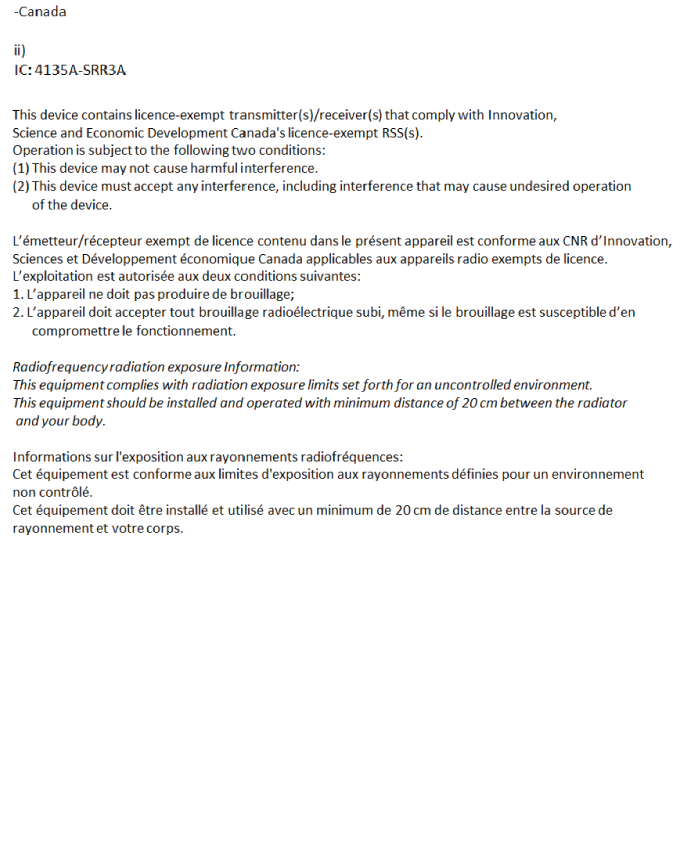 -Canada

ii)
IC: 4135A-SRR3A

This device contains licence-exempt transmitter(s)/receiver(s) that comply with Innovation, Science and Economic Development Canada's licence-exempt RSS(s).
Operation is subject to the following two conditions:
(1) This device may not cause harmful interference.
(2) This device must accept any interference, including interference that may cause undesired operation of the device.

L'émetteur/récepteur exempt de licence contenu dans le présent appareil est conforme aux CNR d'Innovation, Sciences et Développement économique Canada applicables aux appareils radio exempts de licence.
L'exploitation est autorisée aux deux conditions suivantes:
1. L'appareil ne doit pas produire de brouillage;
2. L'appareil doit accepter tout brouillage radioélectrique subi, même si le brouillage est susceptible d'en compromettre le fonctionnement.

Radiofrequency radiation exposure Information:
This equipment complies with radiation exposure limits set forth for an uncontrolled environment.
This equipment should be installed and operated with minimum distance of 20 cm between the radiator and your body.

Informations sur l'exposition aux rayonnements radiofréquences:
Cet équipement est conforme aux limites d'exposition aux rayonnements définies pour un environnement non contrôlé.
Cet équipement doit être installé et utilisé avec un minimum de 20 cm de distance entre la source de rayonnement et votre corps.